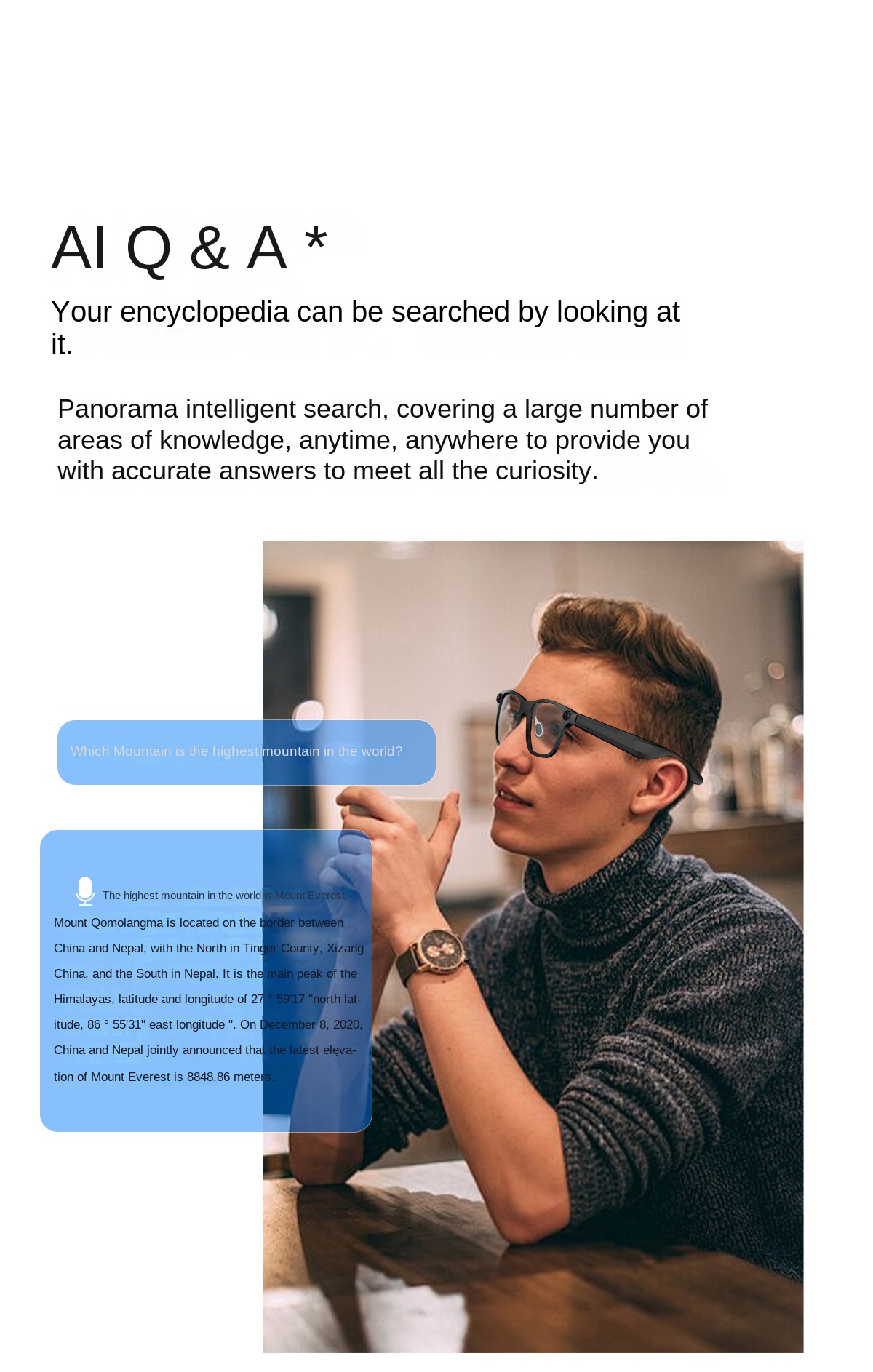 AI Q & A *

Your encyclopedia can be searched by looking at it.

Panorama intelligent search, covering a large number of areas of knowledge, anytime, anywhere to provide you with accurate answers to meet all the curiosity.

Which Mountain is the highest mountain in the world?

The highest mountain in the world is Mount Everest. Mount Qomolangma is located on the border between China and Nepal, with the North in Tinger County, Xizang China, and the South in Nepal. It is the main peak of the Himalayas, latitude and longitude of 27 ° 59'17 "north latitude, 86 ° 55'31" east longitude ". On December 8, 2020, China and Nepal jointly announced that the latest elevation of Mount Everest is 8848.86 meters.